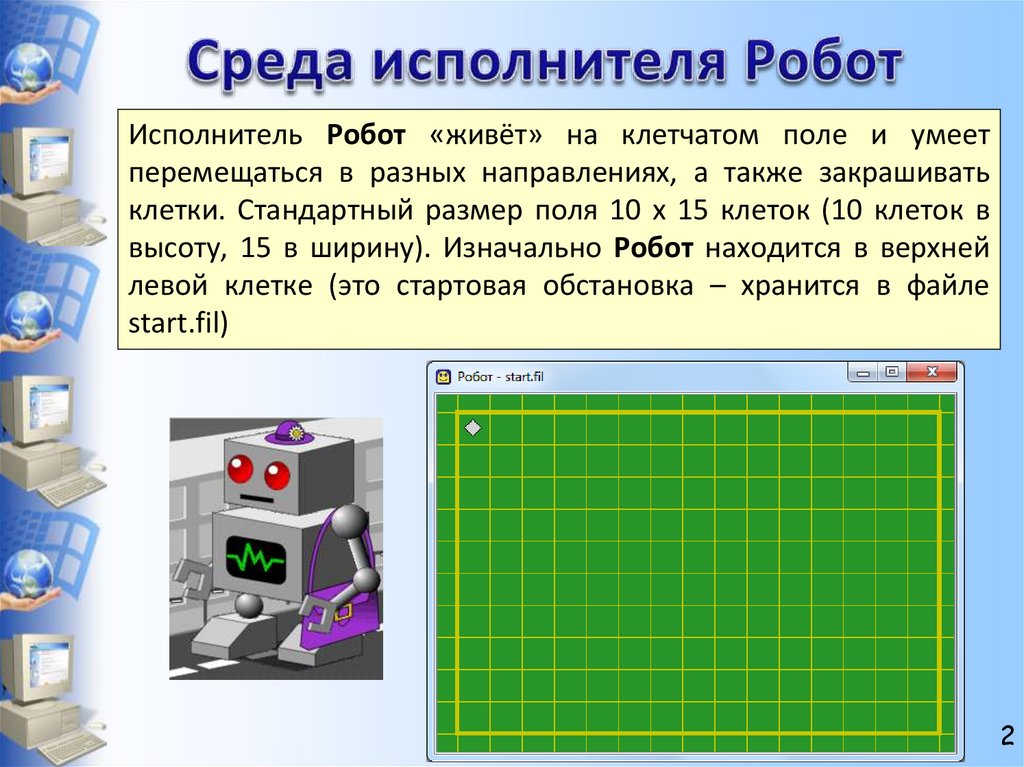 Среда исполнителя Робот

Исполнитель Робот «живёт» на клетчатом поле и умеет перемещаться в разных направлениях, а также закрашивать клетки. Стандартный размер поля 10 х 15 клеток (10 клеток в высоту, 15 в ширину). Изначально Робот находится в верхней левой клетке (это стартовая обстановка – хранится в файле start.fil)

Робот - start.fil

2